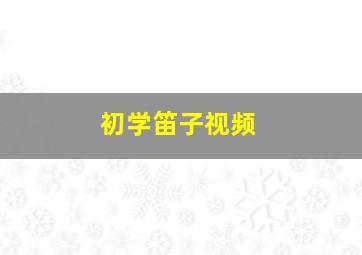 初学笛子视频